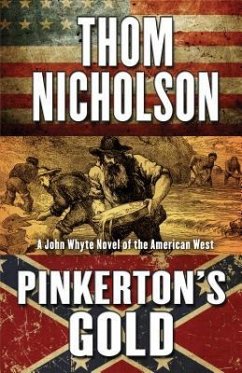 THOM NICHOLSON

A John Whyte Novel of the American West

PINKERTON'S GOLD